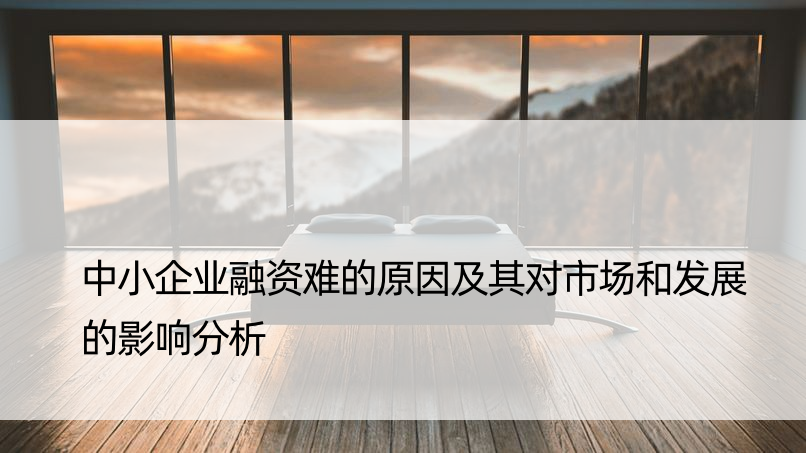 中小企业融资难的原因及其对市场和发展的影响分析